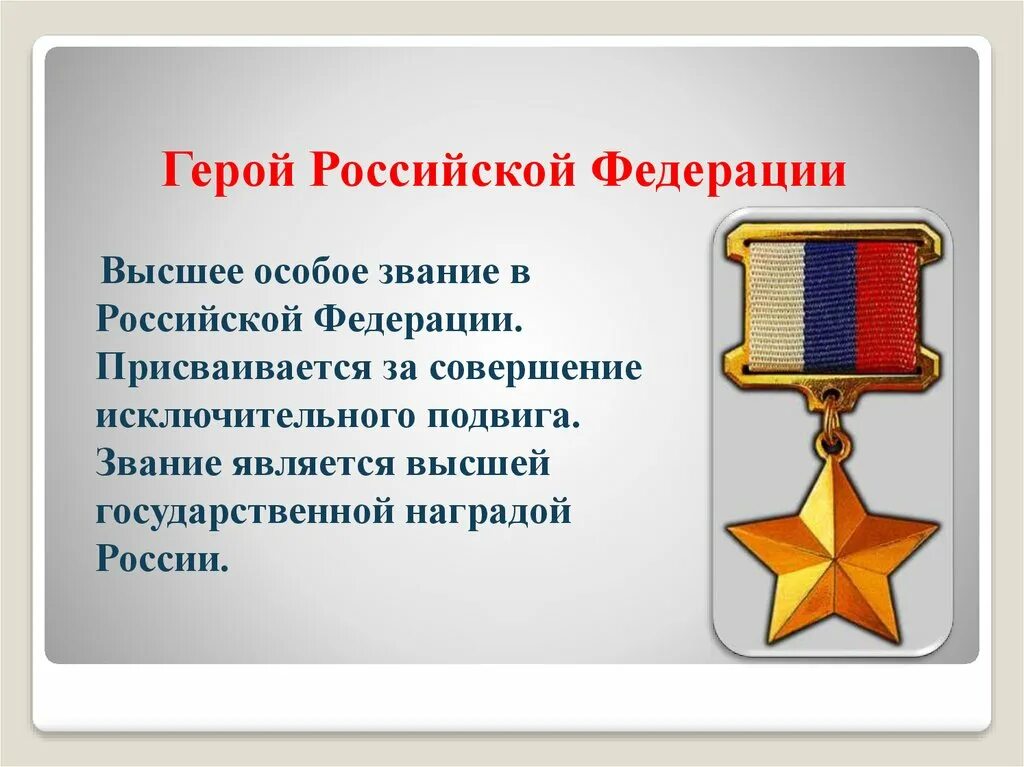 Герой Российской Федерации

Высшее особое звание в Российской Федерации. Присваивается за совершение исключительного подвига. Звание является высшей государственной наградой России.